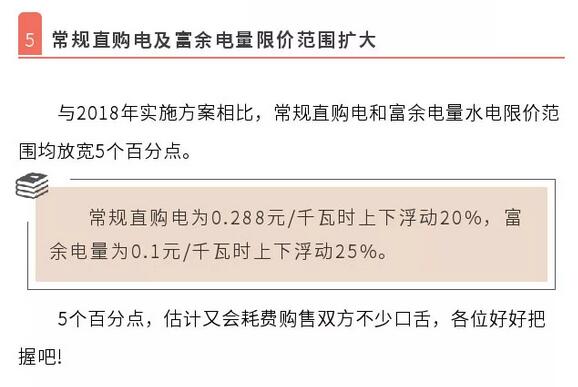 5 常规直购电及富余电量限价范围扩大

与2018年实施方案相比，常规直购电和富余电量水电限价范围均放宽5个百分点。

常规直购电为0.288元/千瓦时上下浮动20%，富余电量为0.1元/千瓦时上下浮动25%。

5个百分点，估计又会耗费购售双方不少口舌，各位好好把握吧!